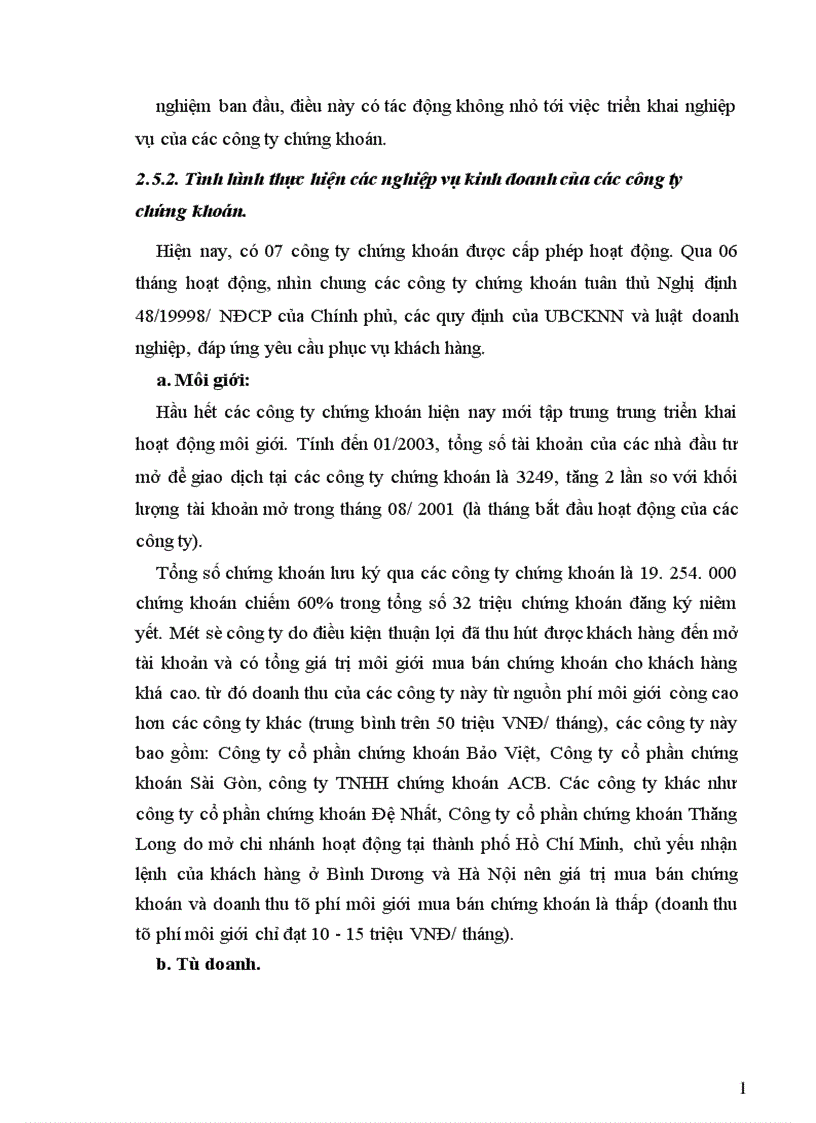 nghiệm ban đầu, điều này có tác động không nhỏ tới việc triển khai nghiệp vụ của các công ty chứng khoán.

2.5.2. Tình hình thực hiện các nghiệp vụ kinh doanh của các công ty chứng khoán.

Hiện nay, có 07 công ty chứng khoán được cấp phép hoạt động. Qua 06 tháng hoạt động, nhìn chung các công ty chứng khoán tuân thủ Nghị định 48/19998/ NĐCP của Chính phủ, các quy định của UBCKNN và luật doanh nghiệp, đáp ứng yêu cầu phục vụ khách hàng.

a. Môi giới:

Hầu hết các công ty chứng khoán hiện nay mới tập trung trung triển khai hoạt động môi giới. Tính đến 01/2003, tổng số tài khoản của các nhà đầu tư mở để giao dịch tại các công ty chứng khoán là 3249, tăng 2 lần so với khối lượng tài khoản mở trong tháng 08/ 2001 (là tháng bắt đầu hoạt động của các công ty).

Tổng số chứng khoán lưu ký qua các công ty chứng khoán là 19. 254. 000 chứng khoán chiếm 60% trong tổng số 32 triệu chứng khoán đăng ký niêm yết. Mét sè công ty do điều kiện thuận lợi đã thu hút được khách hàng đến mở tài khoản và có tổng giá trị môi giới mua bán chứng khoán cho khách hàng khá cao. từ đó doanh thu của các công ty này từ nguồn phí môi giới còng cao hơn các công ty khác (trung bình trên 50 triệu VNĐ/ tháng), các công ty này bao gồm: Công ty cổ phần chứng khoán Bảo Việt, Công ty cổ phần chứng khoán Sài Gòn, công ty TNHH chứng khoán ACB. Các công ty khác như công ty cổ phần chứng khoán Đệ Nhất, Công ty cổ phần chứng khoán Thăng Long do mở chi nhánh hoạt động tại thành phố Hồ Chí Minh, chủ yếu nhận lệnh của khách hàng ở Bình Dương và Hà Nội nên giá trị mua bán chứng khoán và doanh thu tõ phí môi giới mua bán chứng khoán là thấp (doanh thu tõ phí môi giới chỉ đạt 10 - 15 triệu VNĐ/ tháng).

b. Tù doanh.

1